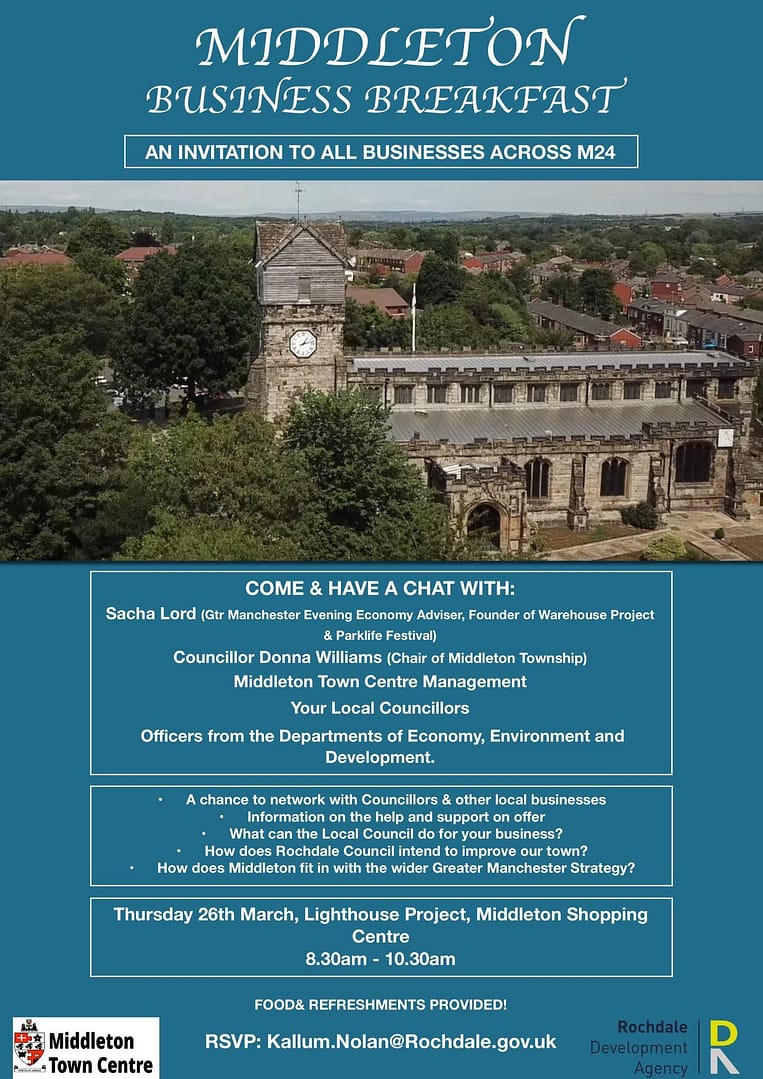 MIDDLETON
BUSINESS BREAKFAST

AN INVITATION TO ALL BUSINESSES ACROSS M24

COME & HAVE A CHAT WITH:

Sacha Lord (Gtr Manchester Evening Economy Adviser, Founder of Warehouse Project & Parklife Festival)

Councillor Donna Williams (Chair of Middleton Township)

Middleton Town Centre Management

Your Local Councillors

Officers from the Departments of Economy, Environment and Development.

• A chance to network with Councillors & other local businesses
• Information on the help and support on offer
• What can the Local Council do for your business?
• How does Rochdale Council intend to improve our town?
• How does Middleton fit in with the wider Greater Manchester Strategy?

Thursday 26th March, Lighthouse Project, Middleton Shopping Centre
8.30am - 10.30am

FOOD& REFRESHMENTS PROVIDED!

Middleton Town Centre

RSVP: Kallum.Nolan@Rochdale.gov.uk

Rochdale Development Agency